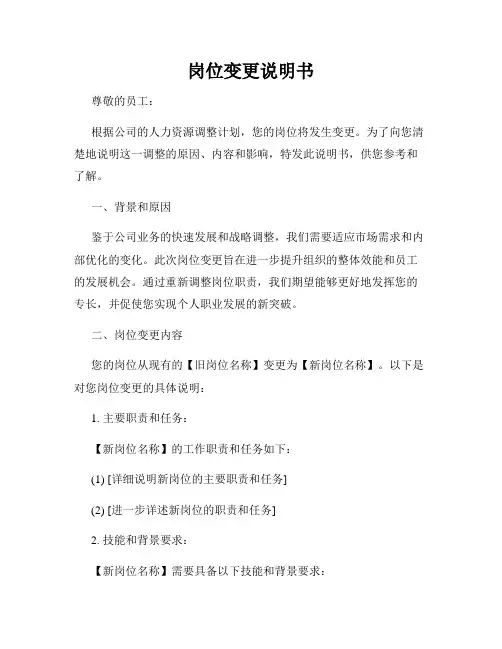 岗位变更说明书

尊敬的员工：

根据公司的人力资源调整计划，您的岗位将发生变更。为了向您清楚地说明这一调整的原因、内容和影响，特发此说明书，供您参考和了解。

一、背景和原因

鉴于公司业务的快速发展和战略调整，我们需要适应市场需求和内部优化的变化。此次岗位变更旨在进一步提升组织的整体效能和员工的发展机会。通过重新调整岗位职责，我们期望能够更好地发挥您的专长，并促使您实现个人职业发展的新突破。

二、岗位变更内容

您的岗位从现有的【旧岗位名称】变更为【新岗位名称】。以下是对您岗位变更的具体说明：

1. 主要职责和任务：

【新岗位名称】的工作职责和任务如下：

(1) [详细说明新岗位的主要职责和任务]

(2) [进一步详述新岗位的职责和任务]

2. 技能和背景要求：

【新岗位名称】需要具备以下技能和背景要求：